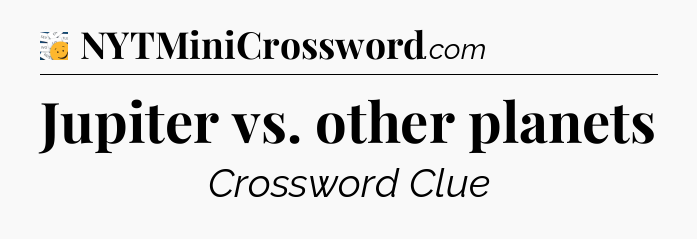 NYTMiniCrossword.com

Jupiter vs. other planets

Crossword Clue